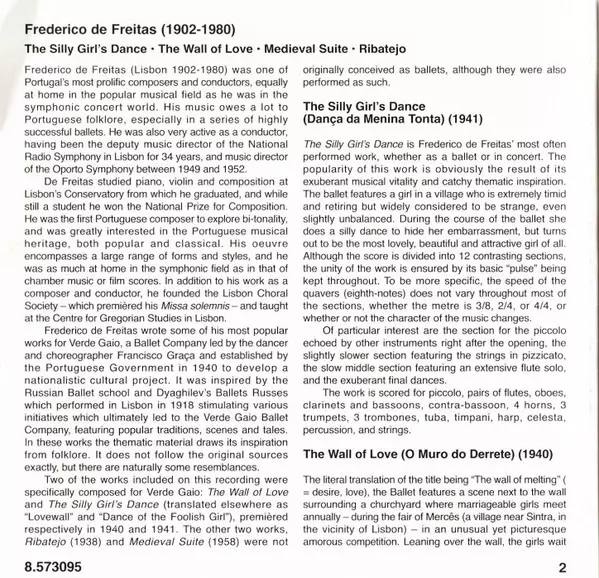 Frederico de Freitas (1902-1980)

The Silly Girl's Dance • The Wall of Love • Medieval Suite • Ribatejo

Frederico de Freitas (Lisbon 1902-1980) was one of Portugal's most prolific composers and conductors, equally at home in the popular musical field as he was in the symphonic concert world. His music owes a lot to Portuguese folklore, especially in a series of highly successful ballets. He was also very active as a conductor, having been the deputy music director of the National Radio Symphony in Lisbon for 34 years, and music director of the Oporto Symphony between 1949 and 1952.

De Freitas studied piano, violin and composition at Lisbon's Conservatory from which he graduated, and while still a student he won the National Prize for Composition. He was the first Portuguese composer to explore bi-tonality, and was greatly interested in the Portuguese musical heritage, both popular and classical. His oeuvre encompasses a large range of forms and styles, and he was as much at home in the symphonic field as in that of chamber music or film scores. In addition to his work as a composer and conductor, he founded the Lisbon Choral Society – which premièred his Missa solemnis – and taught at the Centre for Gregorian Studies in Lisbon.

Frederico de Freitas wrote some of his most popular works for Verde Gaio, a Ballet Company led by the dancer and choreographer Francisco Graça and established by the Portuguese Government in 1940 to develop a nationalistic cultural project. It was inspired by the Russian Ballet school and Dyaghilev's Ballets Russes which performed in Lisbon in 1918 stimulating various initiatives which ultimately led to the Verde Gaio Ballet Company, featuring popular traditions, scenes and tales. In these works the thematic material draws its inspiration from folklore. It does not follow the original sources exactly, but there are naturally some resemblances.

Two of the works included on this recording were specifically composed for Verde Gaio: The Wall of Love and The Silly Girl's Dance (translated elsewhere as "Lovewall" and "Dance of the Foolish Girl"), premièred respectively in 1940 and 1941. The other two works, Ribatejo (1938) and Medieval Suite (1958) were not originally conceived as ballets, although they were also performed as such.

The Silly Girl's Dance
(Dança da Menina Tonta) (1941)

The Silly Girl's Dance is Frederico de Freitas' most often performed work, whether as a ballet or in concert. The popularity of this work is obviously the result of its exuberant musical vitality and catchy thematic inspiration. The ballet features a girl in a village who is extremely timid and retiring but widely considered to be strange, even slightly unbalanced. During the course of the ballet she does a silly dance to hide her embarrassment, but turns out to be the most lovely, beautiful and attractive girl of all. Although the score is divided into 12 contrasting sections, the unity of the work is ensured by its basic "pulse" being kept throughout. To be more specific, the speed of the quavers (eighth-notes) does not vary throughout most of the sections, whether the metre is 3/8, 2/4, or 4/4, or whether or not the character of the music changes.

Of particular interest are the section for the piccolo echoed by other instruments right after the opening, the slightly slower section featuring the strings in pizzicato, the slow middle section featuring an extensive flute solo, and the exuberant final dances.

The work is scored for piccolo, pairs of flutes, oboes, clarinets and bassoons, contra-bassoon, 4 horns, 3 trumpets, 3 trombones, tuba, timpani, harp, celesta, percussion, and strings.

The Wall of Love (O Muro do Derrete) (1940)

The literal translation of the title being "The wall of melting" ( = desire, love), the Ballet features a scene next to the wall surrounding a churchyard where marriageable girls meet annually – during the fair of Mercês (a village near Sintra, in the vicinity of Lisbon) – in an unusual yet picturesque amorous competition. Leaning over the wall, the girls wait

8.573095

2